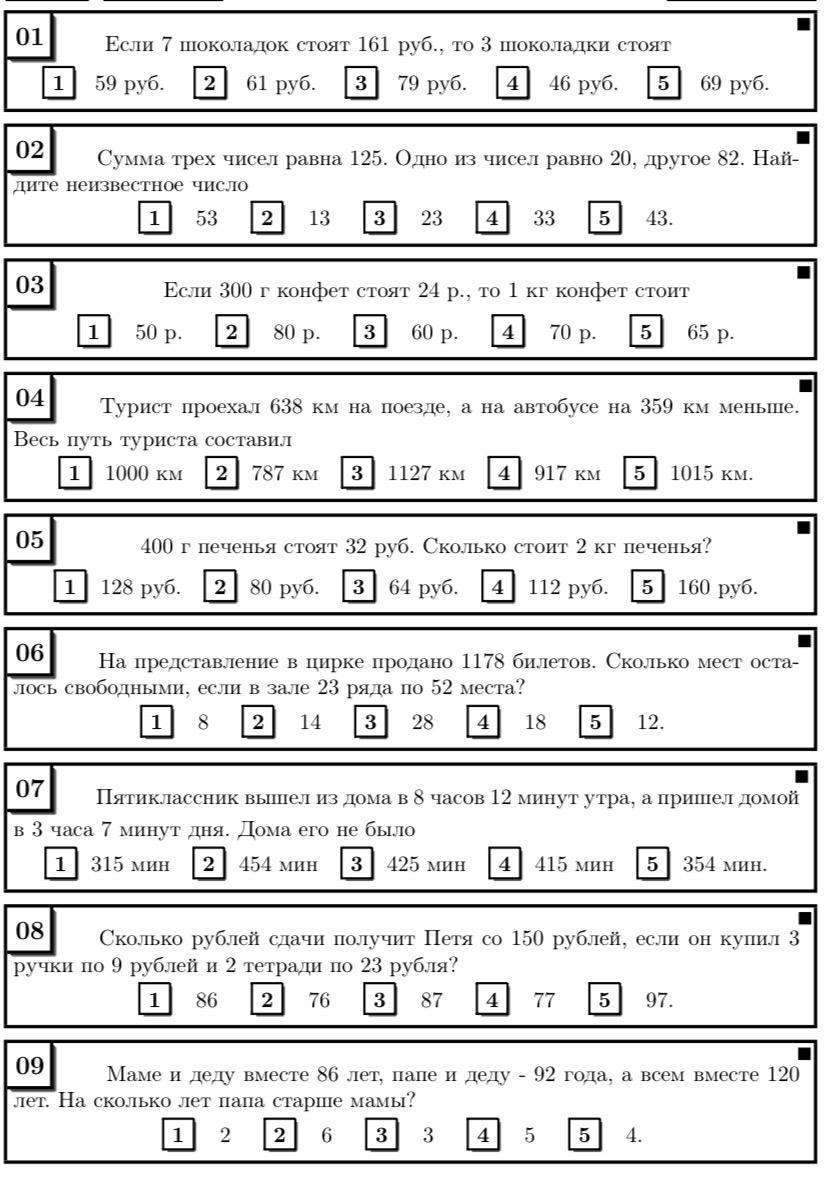 01 Если 7 шоколадок стоят 161 руб., то 3 шоколадки стоят

1 59 руб. 2 61 руб. 3 79 руб. 4 46 руб. 5 69 руб.

02 Сумма трех чисел равна 125. Одно из чисел равно 20, другое 82. Найдите неизвестное число

1 53 2 13 3 23 4 33 5 43.

03 Если 300 г конфет стоят 24 р., то 1 кг конфет стоит

1 50 р. 2 80 р. 3 60 р. 4 70 р. 5 65 р.

04 Турист проехал 638 км на поезде, а на автобусе на 359 км меньше. Весь путь туриста составил

1 1000 км 2 787 км 3 1127 км 4 917 км 5 1015 км.

05 400 г печенья стоят 32 руб. Сколько стоит 2 кг печенья?

1 128 руб. 2 80 руб. 3 64 руб. 4 112 руб. 5 160 руб.

06 На представление в цирке продано 1178 билетов. Сколько мест осталось свободными, если в зале 23 ряда по 52 места?

1 8 2 14 3 28 4 18 5 12.

07 Пятиклассник вышел из дома в 8 часов 12 минут утра, а пришел домой в 3 часа 7 минут дня. Дома его не было

1 315 мин 2 454 мин 3 425 мин 4 415 мин 5 354 мин.

08 Сколько рублей сдачи получит Петя со 150 рублей, если он купил 3 ручки по 9 рублей и 2 тетради по 23 рубля?

1 86 2 76 3 87 4 77 5 97.

09 Маме и деду вместе 86 лет, папе и деду - 92 года, а всем вместе 120 лет. На сколько лет папа старше мамы?

1 2 2 6 3 3 4 5 5 4.